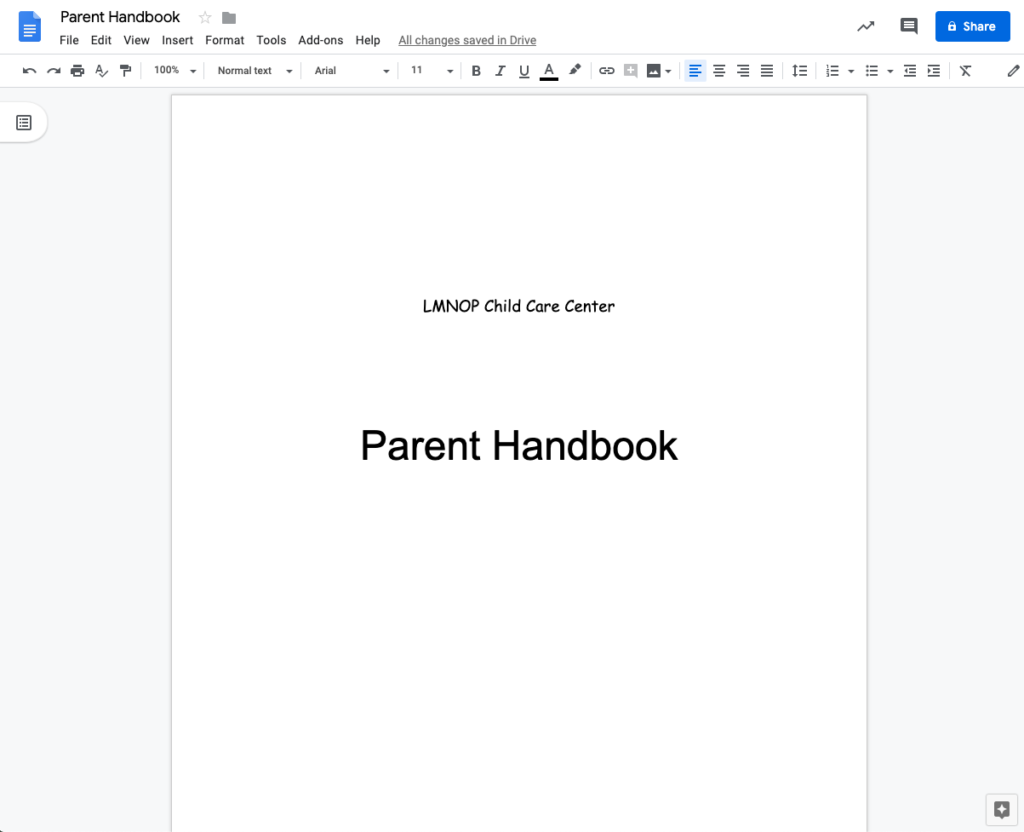 Parent Handbook

File Edit View Insert Format Tools Add-ons Help All changes saved in Drive

Share

100% Normal text Arial 11

B I U A

LMNOP Child Care Center

Parent Handbook